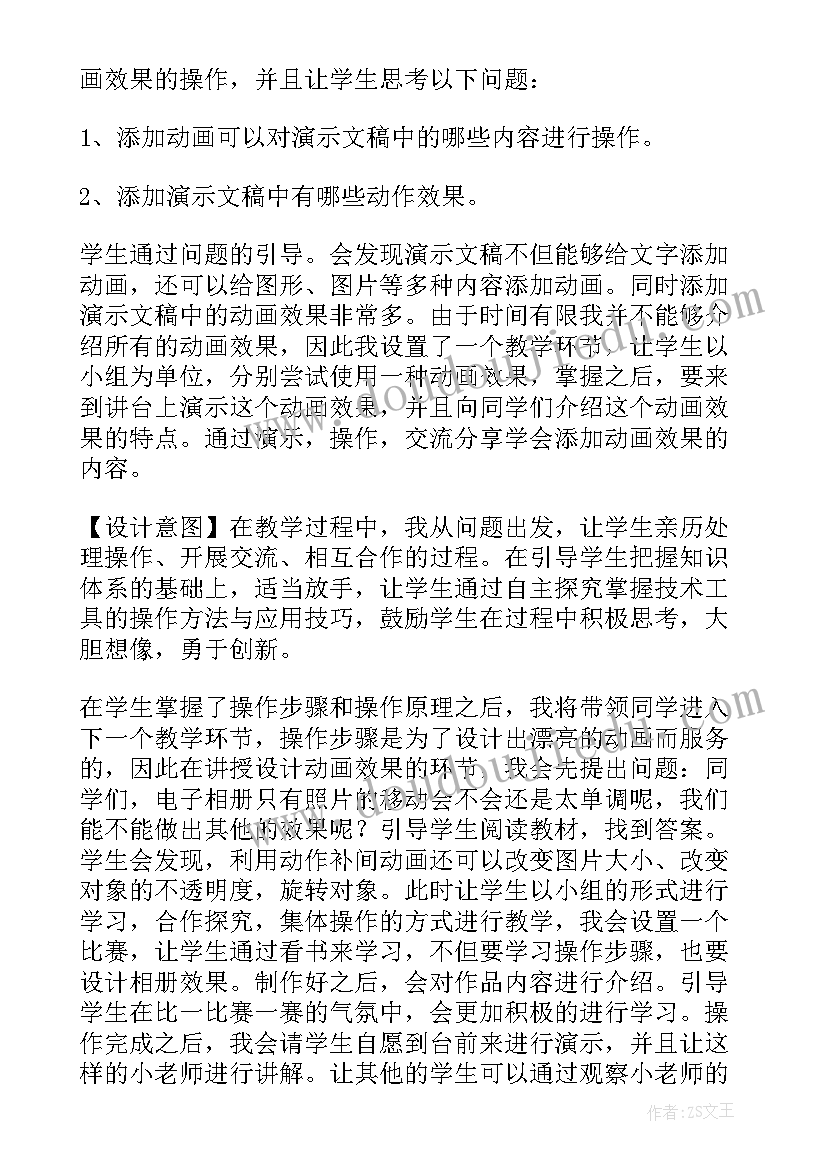 画效果的操作，并且让学生思考以下问题：

1、添加动画可以对演示文稿中的哪些内容进行操作。

2、添加演示文稿中有哪些动作效果。

学生通过问题的引导。会发现演示文稿不但能够给文字添加动画，还可以给图形、图片等多种内容添加动画。同时添加演示文稿中的动画效果非常多。由于时间有限我并不能够介绍所有的动画效果，因此我设置了一个教学环节，让学生以小组为单位，分别尝试使用一种动画效果，掌握之后，要来到讲台上演示这个动画效果，并且向同学们介绍这个动画效果的特点。通过演示，操作，交流分享学会添加动画效果的内容。

【设计意图】在教学过程中，我从问题出发，让学生亲历处理操作、开展交流、相互合作的过程。在引导学生把握知识体系的基础上，适当放手，让学生通过自主探究掌握技术工具的操作方法与应用技巧，鼓励学生在过程中积极思考，大胆想像，勇于创新。

在学生掌握了操作步骤和操作原理之后，我将带领同学进入下一个教学环节，操作步骤是为了设计出漂亮的动画而服务的，因此在讲授设计动画效果的环节，我会先提出问题：同学们，电子相册只有照片的移动会不会还是太单调呢，我们能不能做出其他的效果呢？引导学生阅读教材，找到答案。学生会发现，利用动作补间动画还可以改变图片大小、改变对象的不透明度，旋转对象。此时让学生以小组的形式进行学习，合作探究，集体操作的方式进行教学，我会设置一个比赛，让学生通过看书来学习，不但要学习操作步骤，也要设计相册效果。制作好之后，会对作品内容进行介绍。引导学生在比一比赛一赛的气氛中，会更加积极的进行学习。操作完成之后，我会请学生自愿到台前来进行演示，并且让这样的小老师进行讲解。让其他的学生可以通过观察小老师的

作者：ZS文王